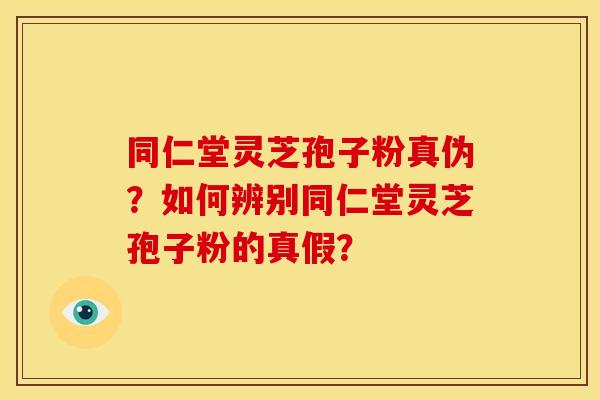 同仁堂灵芝孢子粉真伪？如何辨别同仁堂灵芝孢子粉的真假?